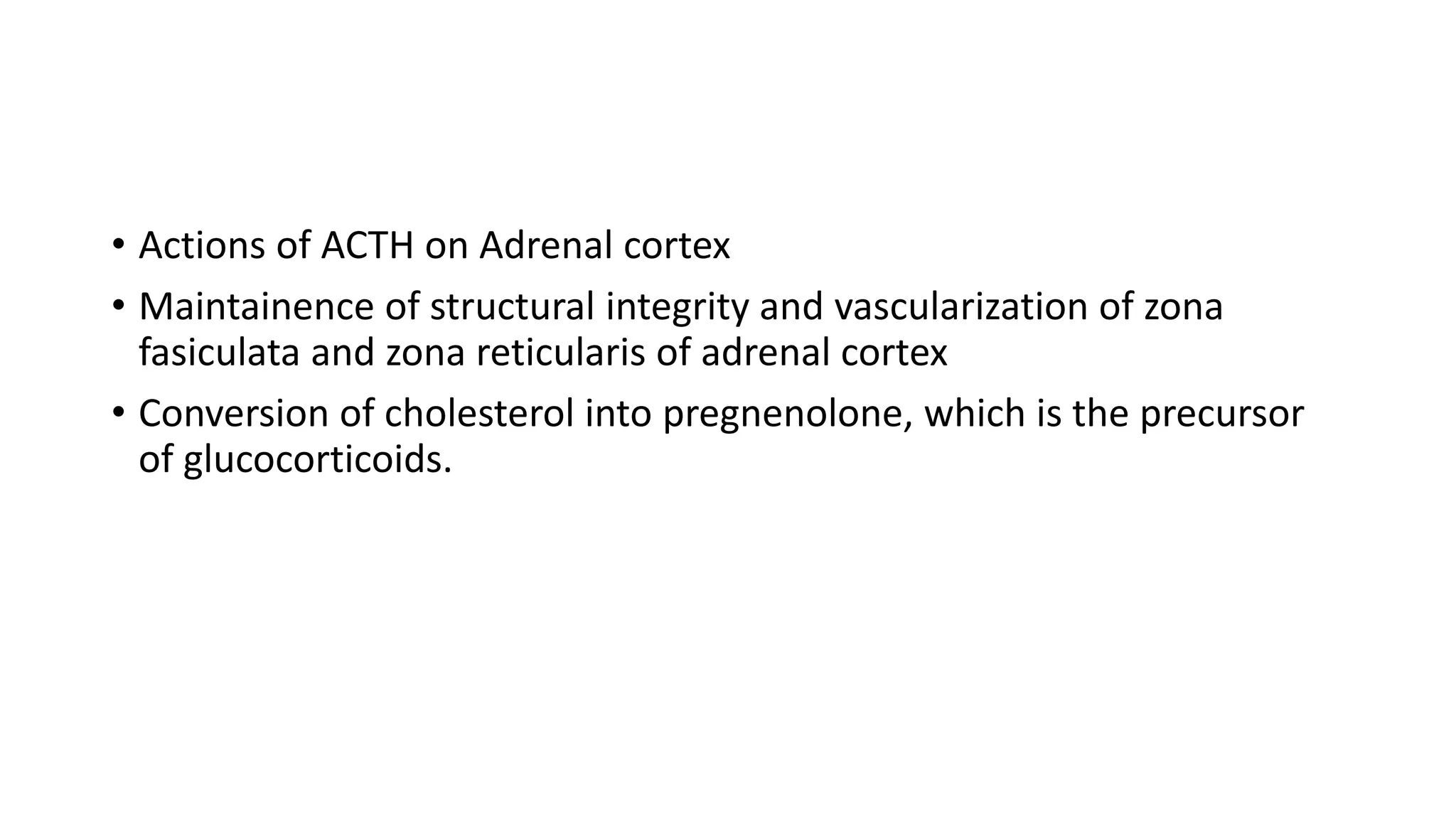 • Actions of ACTH on Adrenal cortex
• Maintainence of structural integrity and vascularization of zona fasiculata and zona reticularis of adrenal cortex
• Conversion of cholesterol into pregnenolone, which is the precursor of glucocorticoids.